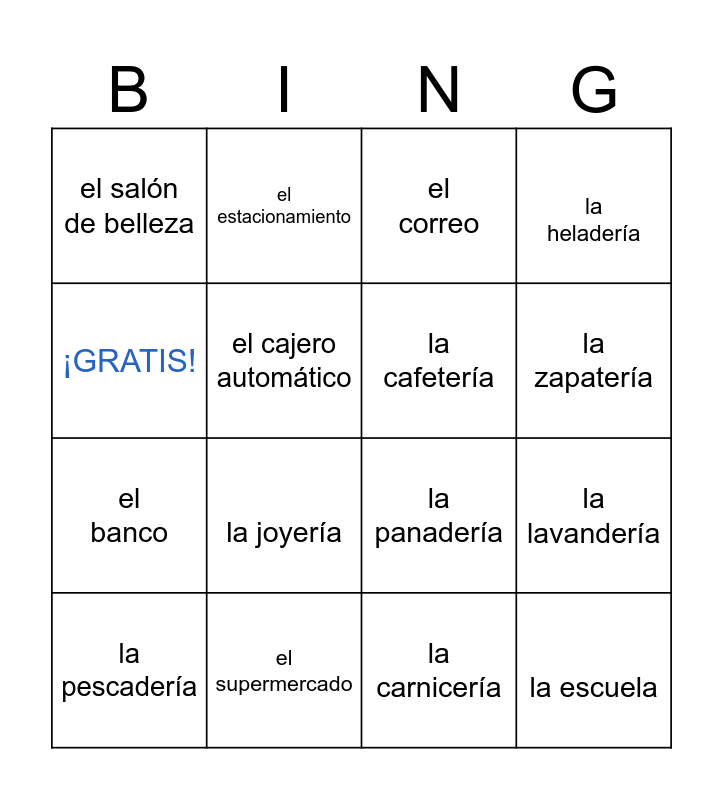 | B | I | N | G |
|---|---|---|---|
| el salón de belleza | el estacionamiento | el correo | la heladería |
| ¡GRATIS! | el cajero automático | la cafetería | la zapatería |
| el banco | la joyería | la panadería | la lavandería |
| la pescadería | el supermercado | la carnicería | la escuela |